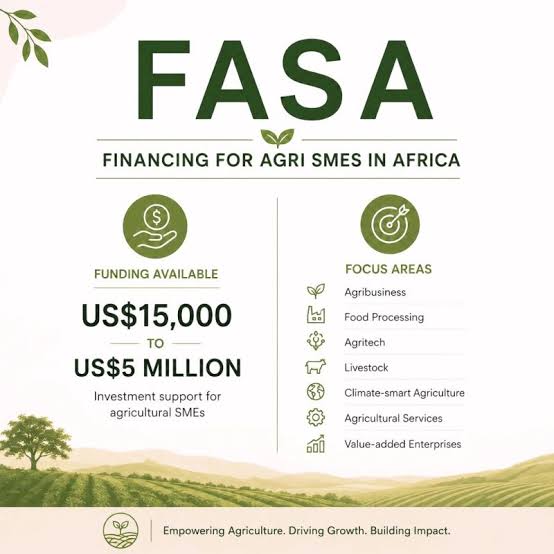 FASA

FINANCING FOR AGRI SMES IN AFRICA

FUNDING AVAILABLE

US$15,000

TO

US$5 MILLION

Investment support for agricultural SMEs

FOCUS AREAS

Agribusiness

Food Processing

Agritech

Livestock

Climate-smart Agriculture

Agricultural Services

Value-added Enterprises

Empowering Agriculture. Driving Growth. Building Impact.